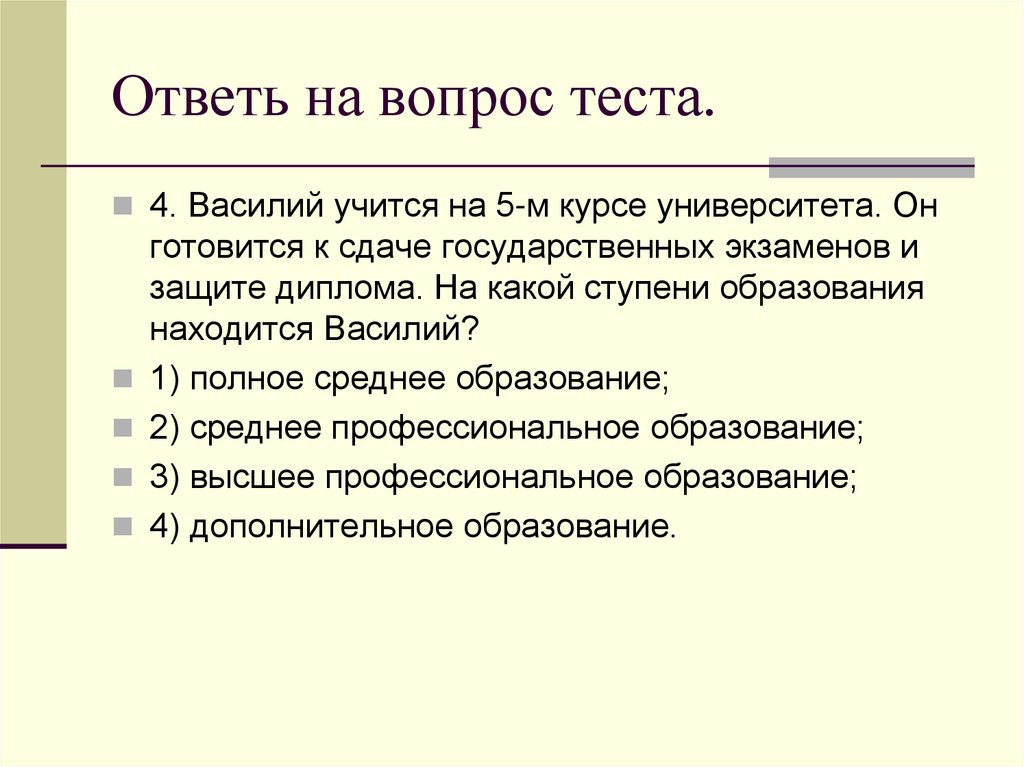 Ответь на вопрос теста.

4. Василий учится на 5-м курсе университета. Он готовится к сдаче государственных экзаменов и защите диплома. На какой ступени образования находится Василий?

1) полное среднее образование;

2) среднее профессиональное образование;

3) высшее профессиональное образование;

4) дополнительное образование.